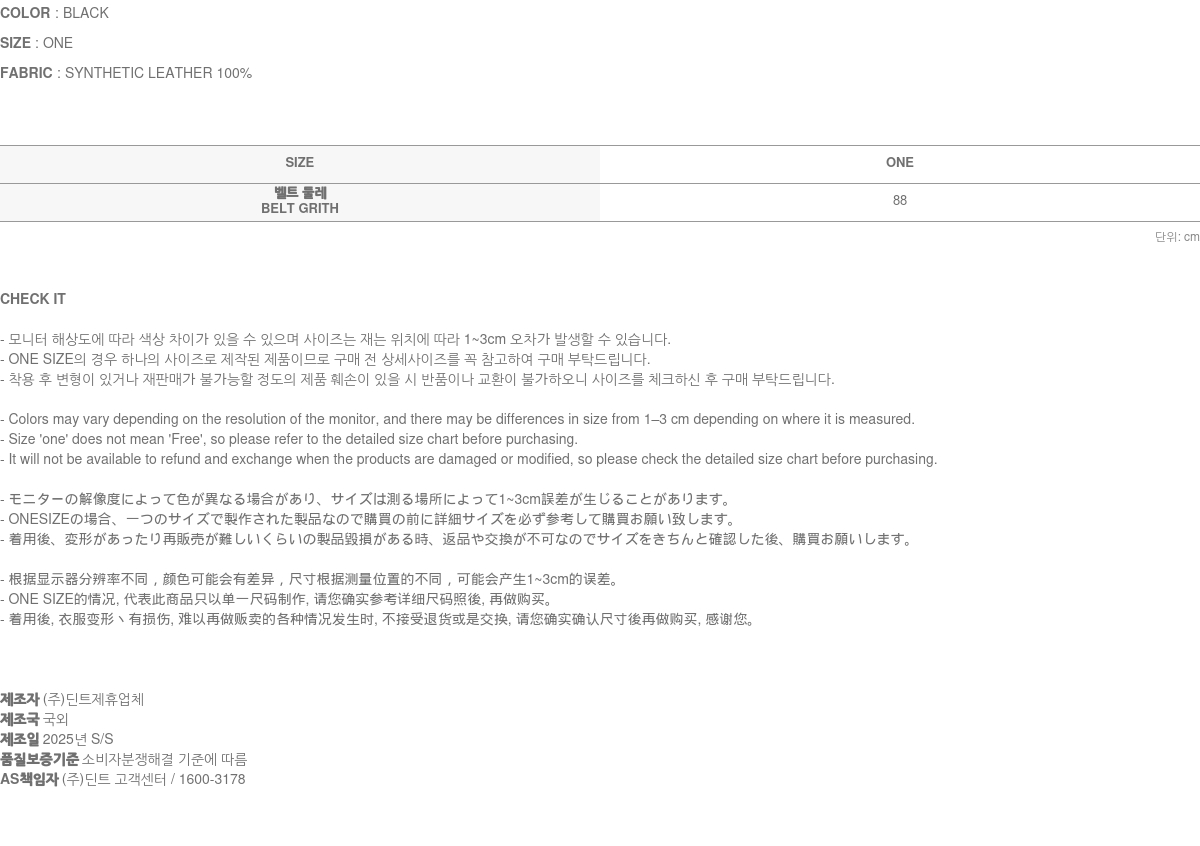 COLOR : BLACK
SIZE : ONE
FABRIC : SYNTHETIC LEATHER 100%

| SIZE | ONE |
|---|---|
| 벨트 둘레 BELT GRITH | 88 |

단위: cm

CHECK IT

- 모니터 해상도에 따라 색상 차이가 있을 수 있으며 사이즈는 재는 위치에 따라 1~3cm 오차가 발생할 수 있습니다.
- ONE SIZE의 경우 하나의 사이즈로 제작된 제품이므로 구매 전 상세사이즈를 꼭 참고하여 구매 부탁드립니다.
- 착용 후 변형이 있거나 재판매가 불가능할 정도의 제품 훼손이 있을 시 반품이나 교환이 불가하오니 사이즈를 체크하신 후 구매 부탁드립니다.

- Colors may vary depending on the resolution of the monitor, and there may be differences in size from 1–3 cm depending on where it is measured.
- Size 'one' does not mean 'Free', so please refer to the detailed size chart before purchasing.
- It will not be available to refund and exchange when the products are damaged or modified, so please check the detailed size chart before purchasing.

- モニターの解像度によって色が異なる場合があり、サイズは測る場所によって1~3cm誤差が生じることがあります。
- ONESIZEの場合、一つのサイズで製作された製品なので購買の前に詳細サイズを必ず参考して購買お願い致します。
- 着用後、変形があったり再販売が難しいくらいの製品毀損がある時、返品や交換が不可なのでサイズをきちんと確認した後、購買お願いします。

- 根据显示器分辨率不同，颜色可能会有差异，尺寸根据测量位置的不同，可能会产生1~3cm的误差。
- ONE SIZE的情况, 代表此商品只以单一尺码制作, 请您确实参考详细尺码照後, 再做购买。
- 着用後, 衣服变形丶有损伤, 难以再做贩卖的各种情况发生时, 不接受退货或是交换, 请您确实确认尺寸後再做购买, 感谢您。

제조자 (주)딘트제휴업체
제조국 국외
제조일 2025년 S/S
품질보증기준 소비자분쟁해결 기준에 따름
AS책임자 (주)딘트 고객센터 / 1600-3178